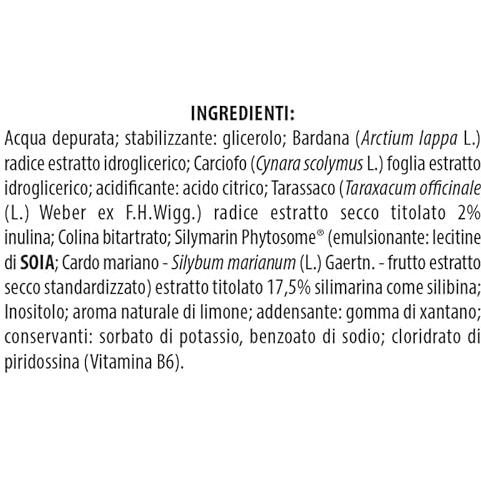 INGREDIENTI:

Acqua depurata; stabilizzante: glicerolo; Bardana (Arctium lappa L.) radice estratto idroglicerico; Carciofo (Cynara scolymus L.) foglia estratto idroglicerico; acidificante: acido citrico; Tarassaco (Taraxacum officinale (L.) Weber ex F.H.Wigg.) radice estratto secco titolato 2% inulina; Colina bitartrato; Silymarin Phytosome® (emulsionante: lecitine di SOIA; Cardo mariano - Silybum marianum (L.) Gaertn. - frutto estratto secco standardizzato) estratto titolato 17,5% silimarina come silibina; Inositolo; aroma naturale di limone; addensante: gomma di xantano; conservanti: sorbato di potassio, benzoato di sodio; cloridrato di piridossina (Vitamina B6).